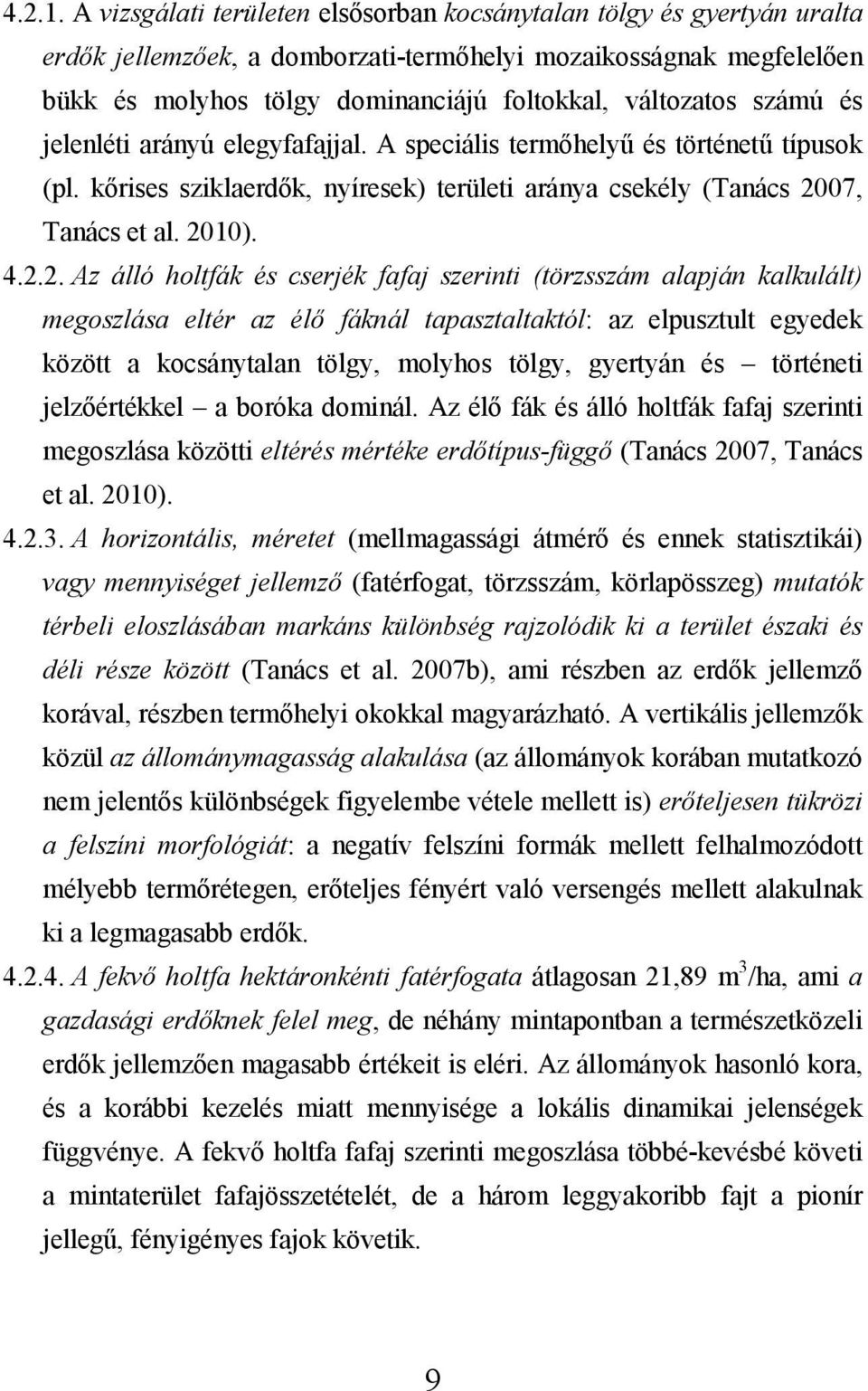 4.2.1. A vizsgálati területen elsősorban kocsánytalan tölgy és gyertyán uralta erdők jellemzőek, a domborzati-termőhelyi mozaikosságnak megfelelően bükk és molyhos tölgy dominanciájú foltokkal, változatos számú és jelenléti arányú elegyfafajjal. A speciális termőhelyű és történetű típusok (pl. kőrises sziklaerdők, nyíresek) területi aránya csekély (Tanács 2007, Tanács et al. 2010).

4.2.2. Az álló holtfák és cserjék fafaj szerinti (törzsszám alapján kalkulált) megoszlása eltér az élő fáknál tapasztaltaktól: az elpusztult egyedek között a kocsánytalan tölgy, molyhos tölgy, gyertyán és – történeti jelzőértékkel – a boróka dominál. Az élő fák és álló holtfák fafaj szerinti megoszlása közötti eltérés mértéke erdőtípus-függő (Tanács 2007, Tanács et al. 2010).

4.2.3. A horizontális, méretet (mellmagassági átmérő és ennek statisztikái) vagy mennyiséget jellemző (fatérfogat, törzsszám, körlapösszeg) mutatók térbeli eloszlásában markáns különbség rajzolódik ki a terület északi és déli része között (Tanács et al. 2007b), ami részben az erdők jellemző korával, részben termőhelyi okokkal magyarázható. A vertikális jellemzők közül az állománymagasság alakulása (az állományok korában mutatkozó nem jelentős különbségek figyelembe vétele mellett is) erőteljesen tükrözi a felszíni morfológiát: a negatív felszíni formák mellett felhalmozódott mélyebb termőrétegen, erőteljes fényért való versengés mellett alakulnak ki a legmagasabb erdők.

4.2.4. A fekvő holtfa hektáronkénti fatérfogata átlagosan 21,89 $m^3$/ha, ami a gazdasági erdőknek felel meg, de néhány mintapontban a természetközeli erdők jellemzően magasabb értékeit is eléri. Az állományok hasonló kora, és a korábbi kezelés miatt mennyisége a lokális dinamikai jelenségek függvénye. A fekvő holtfa fafaj szerinti megoszlása többé-kevésbé követi a mintaterület fafajösszetételét, de a három leggyakoribb fajt a pionír jellegű, fényigényes fajok követik.

9